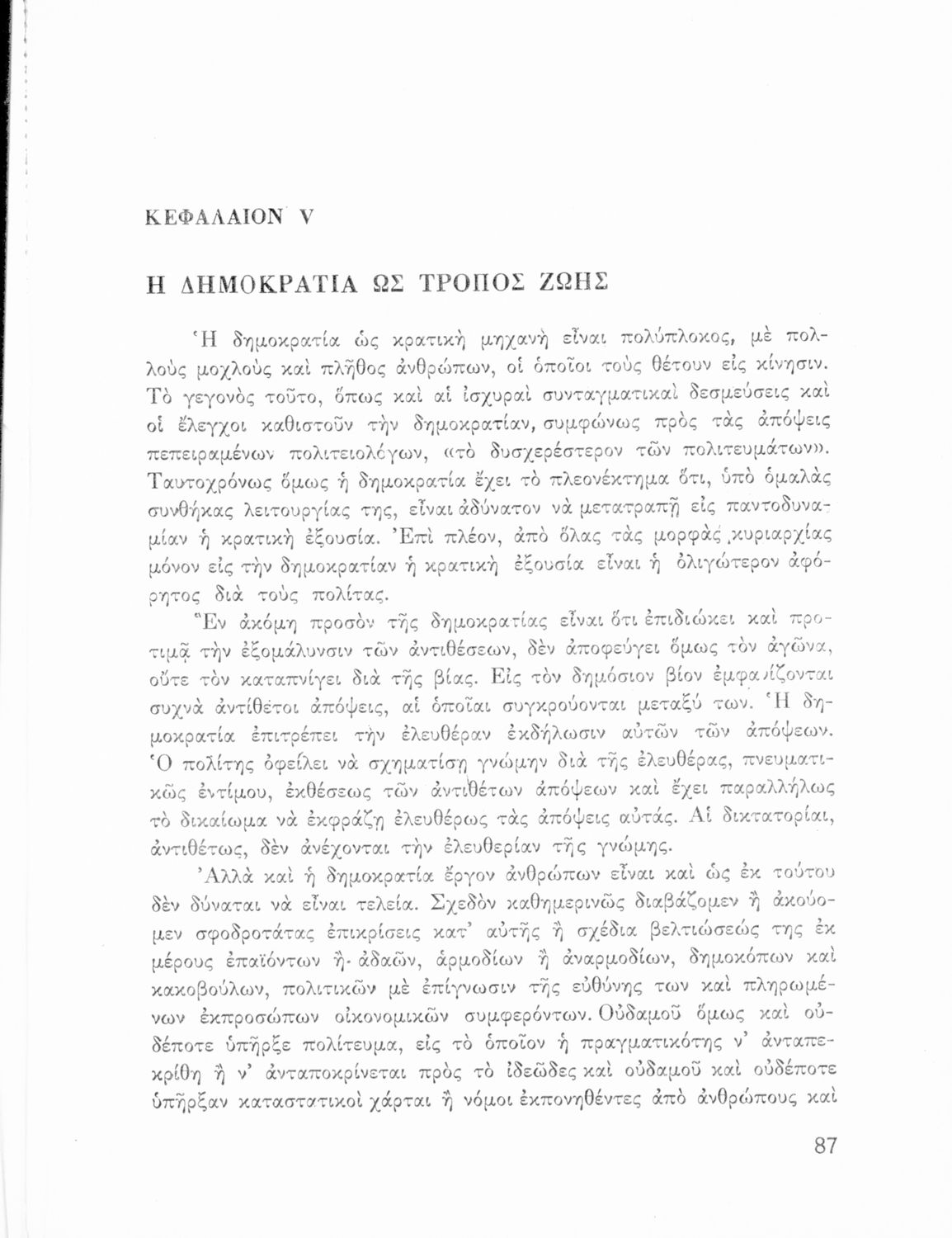 ΚΕΦΑΛΑΙΟΝ V

Η ΔΗΜΟΚΡΑΤΙΑ ΩΣ ΤΡΟΠΟΣ ΖΩΗΣ

Ἡ δημοκρατία ὡς κρατικὴ μηχανὴ εἶναι πολύπλοκος, μὲ πολλοὺς μοχλοὺς καὶ πλῆθος ἀνθρώπων, οἱ ὁποῖοι τοὺς θέτουν εἰς κίνησιν. Τὸ γεγονὸς τοῦτο, ὅπως καὶ αἱ ἰσχυραὶ συνταγματικαὶ δεσμεύσεις καὶ οἱ ἔλεγχοι καθιστοῦν τὴν δημοκρατίαν, συμφώνως πρὸς τὰς ἀπόψεις πεπειραμένων πολιτειολόγων, «τὸ δυσχερέστερον τῶν πολιτευμάτων». Ταυτοχρόνως ὅμως ἡ δημοκρατία ἔχει τὸ πλεονέκτημα ὅτι, ὑπὸ ὁμαλὰς συνθήκας λειτουργίας της, εἶναι ἀδύνατον νὰ μετατραπῇ εἰς παντοδυναμίαν ἡ κρατικὴ ἐξουσία. Ἐπὶ πλέον, ἀπὸ ὅλας τὰς μορφὰς κυριαρχίας μόνον εἰς τὴν δημοκρατίαν ἡ κρατικὴ ἐξουσία εἶναι ἡ ὀλιγώτερον ἀφόρητος διὰ τοὺς πολίτας.

Ἓν ἀκόμη προσὸν τῆς δημοκρατίας εἶναι ὅτι ἐπιδιώκει καὶ προτιμᾷ τὴν ἐξομάλυνσιν τῶν ἀντιθέσεων, δὲν ἀποφεύγει ὅμως τὸν ἀγῶνα, οὔτε τὸν καταπνίγει διὰ τῆς βίας. Εἰς τὸν δημόσιον βίον ἐμφανίζονται συχνὰ ἀντίθετοι ἀπόψεις, αἱ ὁποῖαι συγκρούονται μεταξύ των. Ἡ δημοκρατία ἐπιτρέπει τὴν ἐλευθέραν ἐκδήλωσιν αὐτῶν τῶν ἀπόψεων. Ὁ πολίτης ὀφείλει νὰ σχηματίσῃ γνώμην διὰ τῆς ἐλευθέρας, πνευματικῶς ἐντίμου, ἐκθέσεως τῶν ἀντιθέτων ἀπόψεων καὶ ἔχει παραλλήλως τὸ δικαίωμα νὰ ἐκφράζῃ ἐλευθέρως τὰς ἀπόψεις αὐτάς. Αἱ δικτατορίαι, ἀντιθέτως, δὲν ἀνέχονται τὴν ἐλευθερίαν τῆς γνώμης.

Ἀλλὰ καὶ ἡ δημοκρατία ἔργον ἀνθρώπων εἶναι καὶ ὡς ἐκ τούτου δὲν δύναται νὰ εἶναι τελεία. Σχεδὸν καθημερινῶς διαβάζομεν ἢ ἀκούομεν σφοδροτάτας ἐπικρίσεις κατ' αὐτῆς ἢ σχέδια βελτιώσεώς της ἐκ μέρους ἐπαϊόντων ἢ ἀδαῶν, ἁρμοδίων ἢ ἀναρμοδίων, δημοκόπων καὶ κακοβούλων, πολιτικῶν μὲ ἐπίγνωσιν τῆς εὐθύνης των καὶ πληρωμένων ἐκπροσώπων οἰκονομικῶν συμφερόντων. Οὐδαμοῦ ὅμως καὶ οὐδέποτε ὑπῆρξε πολίτευμα, εἰς τὸ ὁποῖον ἡ πραγματικότης ν' ἀνταπεκρίθη ἢ ν' ἀνταποκρίνεται πρὸς τὸ ἰδεῶδες καὶ οὐδαμοῦ καὶ οὐδέποτε ὑπῆρξαν καταστατικοὶ χάρται ἢ νόμοι ἐκπονηθέντες ἀπὸ ἀνθρώπους καὶ

87